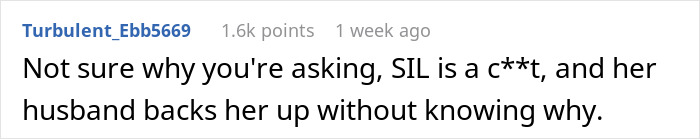 Turbulent_Ebb5669 1.6k points 1 week ago

Not sure why you're asking, SIL is a c**t, and her husband backs her up without knowing why.